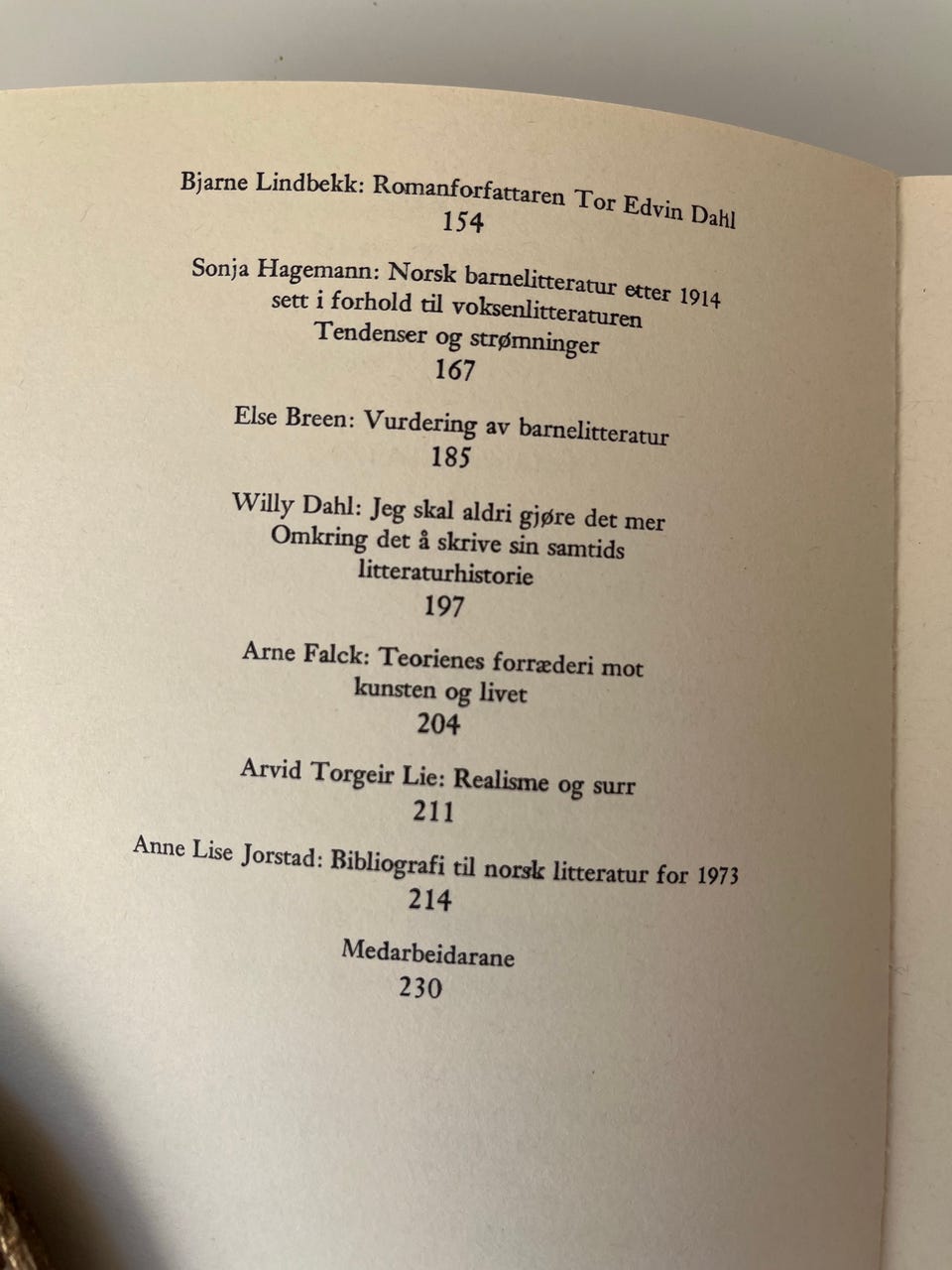 Bjarne Lindbekk: Romanforfattaren Tor Edvin Dahl
154

Sonja Hagemann: Norsk barnelitteratur etter 1914 sett i forhold til voksenlitteraturen
Tendenser og strømninger
167

Else Breen: Vurdering av barnelitteratur
185

Willy Dahl: Jeg skal aldri gjøre det mer
Omkring det å skrive sin samtids litteraturhistorie
197

Arne Falck: Teorienes forræderi mot kunsten og livet
204

Arvid Torgeir Lie: Realisme og surr
211

Anne Lise Jorstad: Bibliografi til norsk litteratur for 1973
214

Medarbeidarane
230